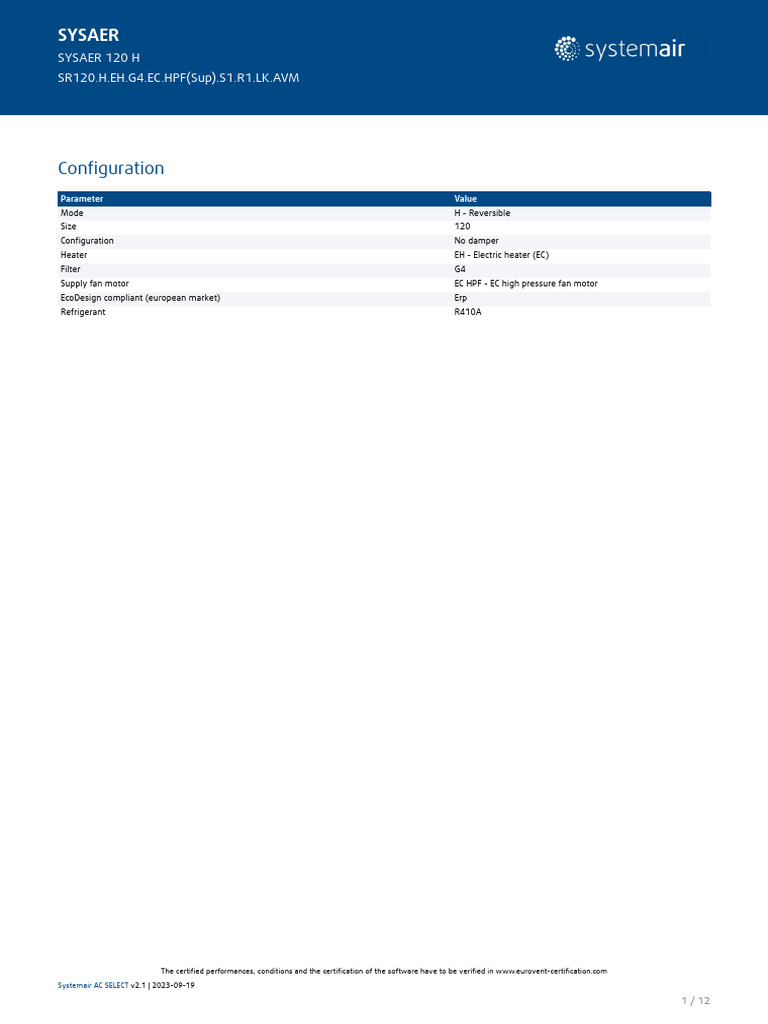 SYSAER
SYSAER 120 H
SR120.H.EH.G4.EC.HPF(Sup).S1.R1.LK.AVM

systemair

Configuration

| Parameter | Value |
|---|---|
| Mode | H - Reversible |
| Size | 120 |
| Configuration | No damper |
| Heater | EH - Electric heater (EC) |
| Filter | G4 |
| Supply fan motor | EC HPF - EC high pressure fan motor |
| EcoDesign compliant (european market) | Erp |
| Refrigerant | R410A |

The certified performances, conditions and the certification of the software have to be verified in www.eurovent-certification.com

Systemair AC SELECT v2.1 | 2023-09-19

1 / 12